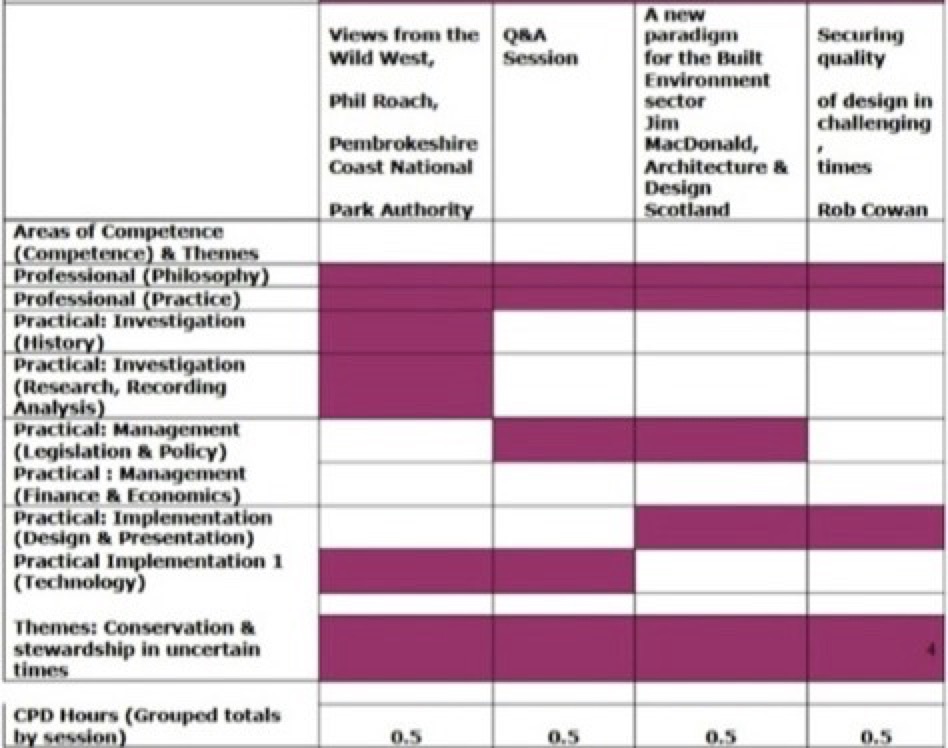 | | Views from the Wild West, Phil Roach, Pembrokeshire Coast National Park Authority | Q&A Session | A new paradigm for the Built Environment sector Jim MacDonald, Architecture & Design Scotland | Securing quality of design in challenging , times Rob Cowan |
|---|---|---|---|---|
| Areas of Competence (Competence) & Themes | | | | |
| Professional (Philosophy) | | | | |
| Professional (Practice) | | | | |
| Practical: Investigation (History) | | | | |
| Practical: Investigation (Research, Recording Analysis) | | | | |
| Practical: Management (Legislation & Policy) | | | | |
| Practical : Management (Finance & Economics) | | | | |
| Practical: Implementation (Design & Presentation) | | | | |
| Practical Implementation 1 (Technology) | | | | |
| | | | | |
| Themes: Conservation & stewardship in uncertain times | | | | 4 |
| | | | | |
| CPD Hours (Grouped totals by session) | 0.5 | 0.5 | 0.5 | 0.5 |